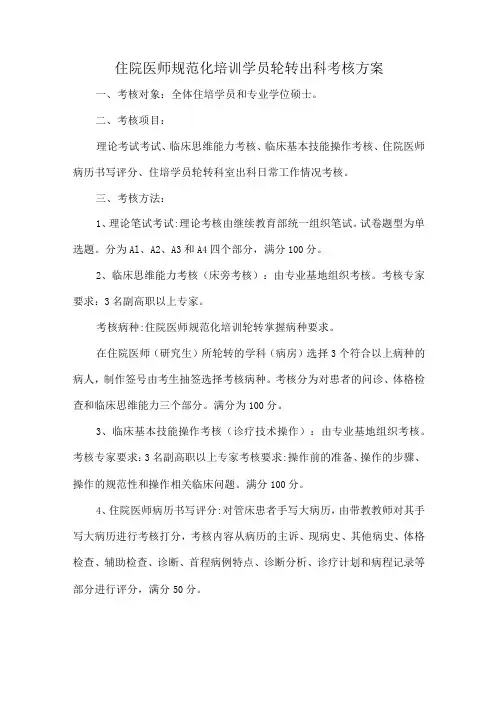 住院医师规范化培训学员轮转出科考核方案

一、考核对象：全体住培学员和专业学位硕士。

二、考核项目：

理论考试考试、临床思维能力考核、临床基本技能操作考核、住院医师病历书写评分、住培学员轮转科室出科日常工作情况考核。

三、考核方法：

1、理论笔试考试:理论考核由继续教育部统一组织笔试。试卷题型为单选题。分为A1、A2、A3和A4四个部分，满分100分。

2、临床思维能力考核（床旁考核）：由专业基地组织考核。考核专家要求：3名副高职以上专家。

考核病种:住院医师规范化培训轮转掌握病种要求。

在住院医师（研究生）所轮转的学科（病房）选择3个符合以上病种的病人，制作签号由考生抽签选择考核病种。考核分为对患者的问诊、体格检查和临床思维能力三个部分。满分为100分。

3、临床基本技能操作考核（诊疗技术操作）：由专业基地组织考核。考核专家要求:3名副高职以上专家考核要求:操作前的准备、操作的步骤、操作的规范性和操作相关临床问题，满分100分。

4、住院医师病历书写评分:对管床患者手写大病历，由带教教师对其手写大病历进行考核打分，考核内容从病历的主诉、现病史、其他病史、体格检查、辅助检查、诊断、首程病例特点、诊断分析、诊疗计划和病程记录等部分进行评分，满分50分。